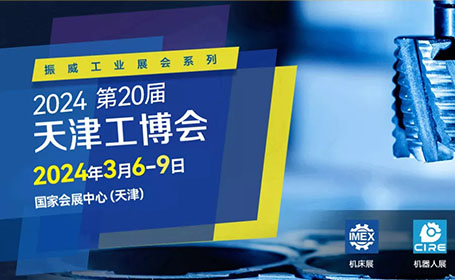 振威工业展会系列

2024 第20届
天津工博会

2024年3月6-9日

国家会展中心（天津）

IMEX
机床展

CIRE
机器人展